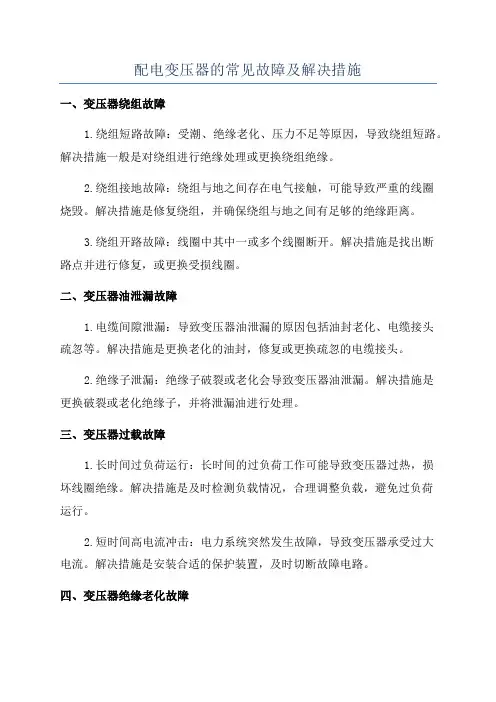 配电变压器的常见故障及解决措施

一、变压器绕组故障

1.绕组短路故障：受潮、绝缘老化、压力不足等原因，导致绕组短路。解决措施一般是对绕组进行绝缘处理或更换绕组绝缘。

2.绕组接地故障：绕组与地之间存在电气接触，可能导致严重的线圈烧毁。解决措施是修复绕组，并确保绕组与地之间有足够的绝缘距离。

3.绕组开路故障：线圈中其中一或多个线圈断开。解决措施是找出断路点并进行修复，或更换受损线圈。

二、变压器油泄漏故障

1.电缆间隙泄漏：导致变压器油泄漏的原因包括油封老化、电缆接头疏忽等。解决措施是更换老化的油封，修复或更换疏忽的电缆接头。

2.绝缘子泄漏：绝缘子破裂或老化会导致变压器油泄漏。解决措施是更换破裂或老化绝缘子，并将泄漏油进行处理。

三、变压器过载故障

1.长时间过负荷运行：长时间的过负荷工作可能导致变压器过热，损坏线圈绝缘。解决措施是及时检测负载情况，合理调整负载，避免过负荷运行。

2.短时间高电流冲击：电力系统突然发生故障，导致变压器承受过大电流。解决措施是安装合适的保护装置，及时切断故障电路。

四、变压器绝缘老化故障